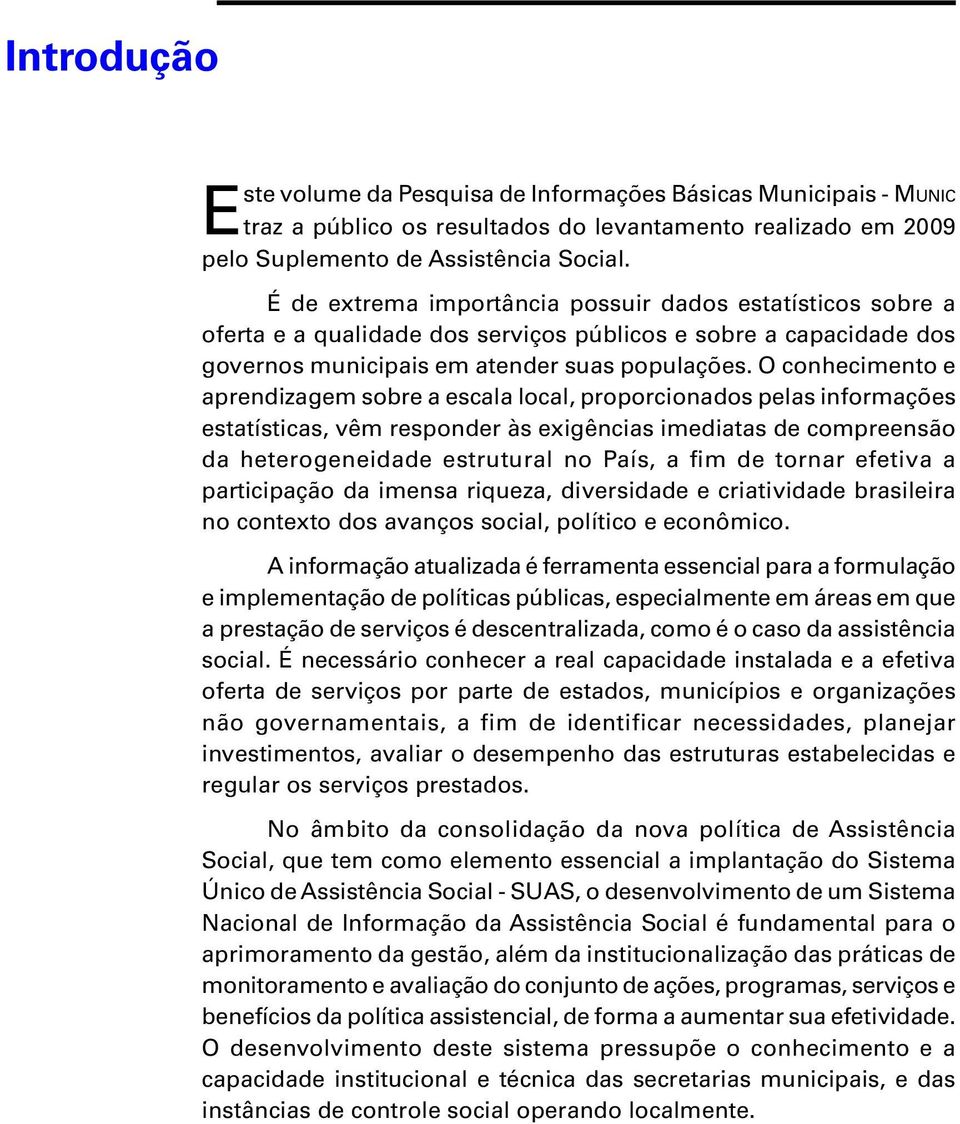 Introdução

Este volume da Pesquisa de Informações Básicas Municipais - MUNIC traz a público os resultados do levantamento realizado em 2009 pelo Suplemento de Assistência Social.

É de extrema importância possuir dados estatísticos sobre a oferta e a qualidade dos serviços públicos e sobre a capacidade dos governos municipais em atender suas populações. O conhecimento e aprendizagem sobre a escala local, proporcionados pelas informações estatísticas, vêm responder às exigências imediatas de compreensão da heterogeneidade estrutural no País, a fim de tornar efetiva a participação da imensa riqueza, diversidade e criatividade brasileira no contexto dos avanços social, político e econômico.

A informação atualizada é ferramenta essencial para a formulação e implementação de políticas públicas, especialmente em áreas em que a prestação de serviços é descentralizada, como é o caso da assistência social. É necessário conhecer a real capacidade instalada e a efetiva oferta de serviços por parte de estados, municípios e organizações não governamentais, a fim de identificar necessidades, planejar investimentos, avaliar o desempenho das estruturas estabelecidas e regular os serviços prestados.

No âmbito da consolidação da nova política de Assistência Social, que tem como elemento essencial a implantação do Sistema Único de Assistência Social - SUAS, o desenvolvimento de um Sistema Nacional de Informação da Assistência Social é fundamental para o aprimoramento da gestão, além da institucionalização das práticas de monitoramento e avaliação do conjunto de ações, programas, serviços e benefícios da política assistencial, de forma a aumentar sua efetividade. O desenvolvimento deste sistema pressupõe o conhecimento e a capacidade institucional e técnica das secretarias municipais, e das instâncias de controle social operando localmente.